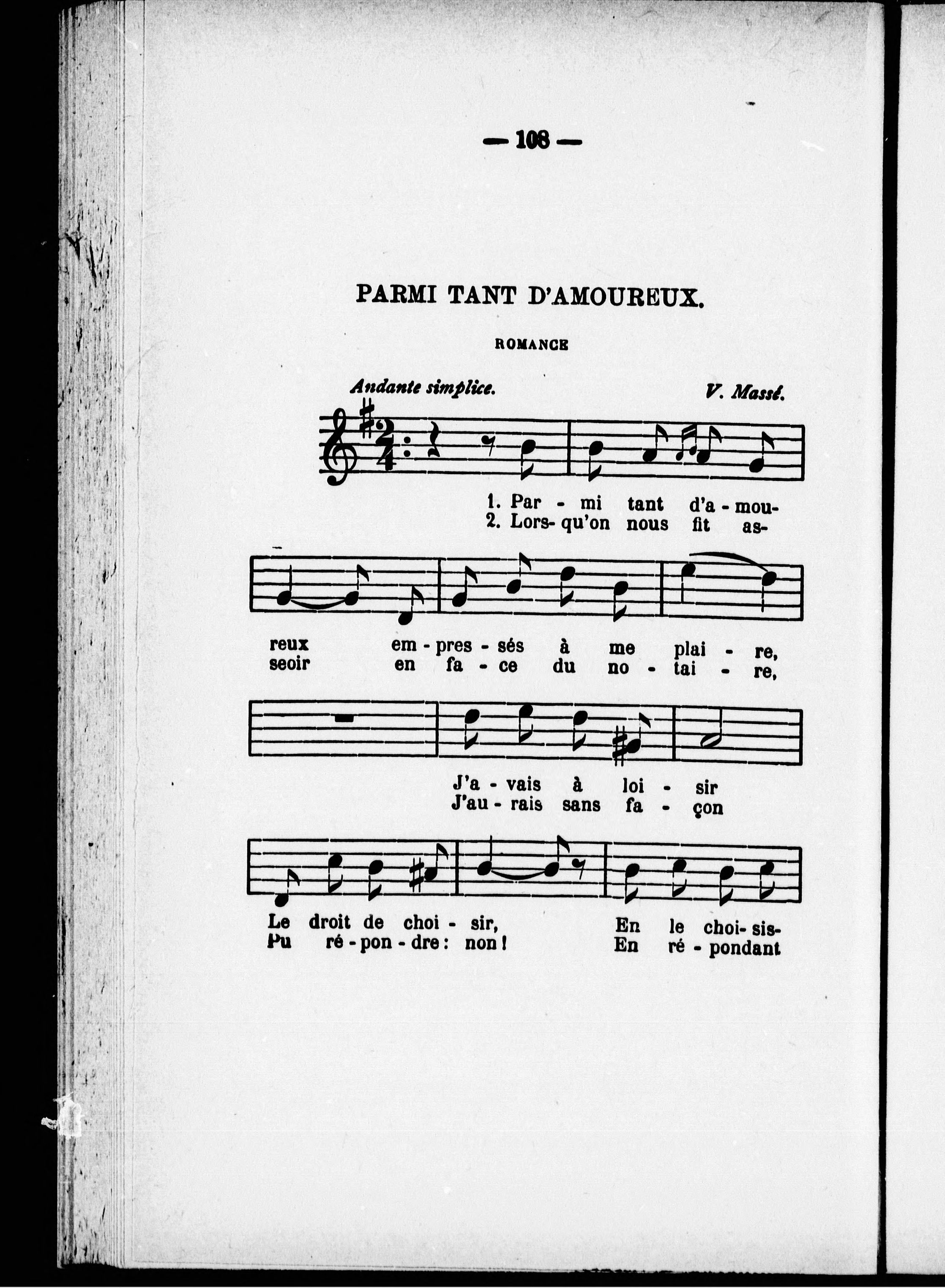 — 108 —

PARMI TANT D'AMOUREUX.

ROMANCE

Andante simplice.

V. Massé.

1. Par - mi tant d'a - mou-
2. Lors- qu'on nous fit as-

reux em - pres - sés à me plai - re,
seoir en fa - ce du no - tai - re,

J'a - vais à loi - sir
J'au - rais sans fa - çon

Le droit de choi - sir, En le choi- sis-
Pu ré - pon - dre : non ! En ré - pondant